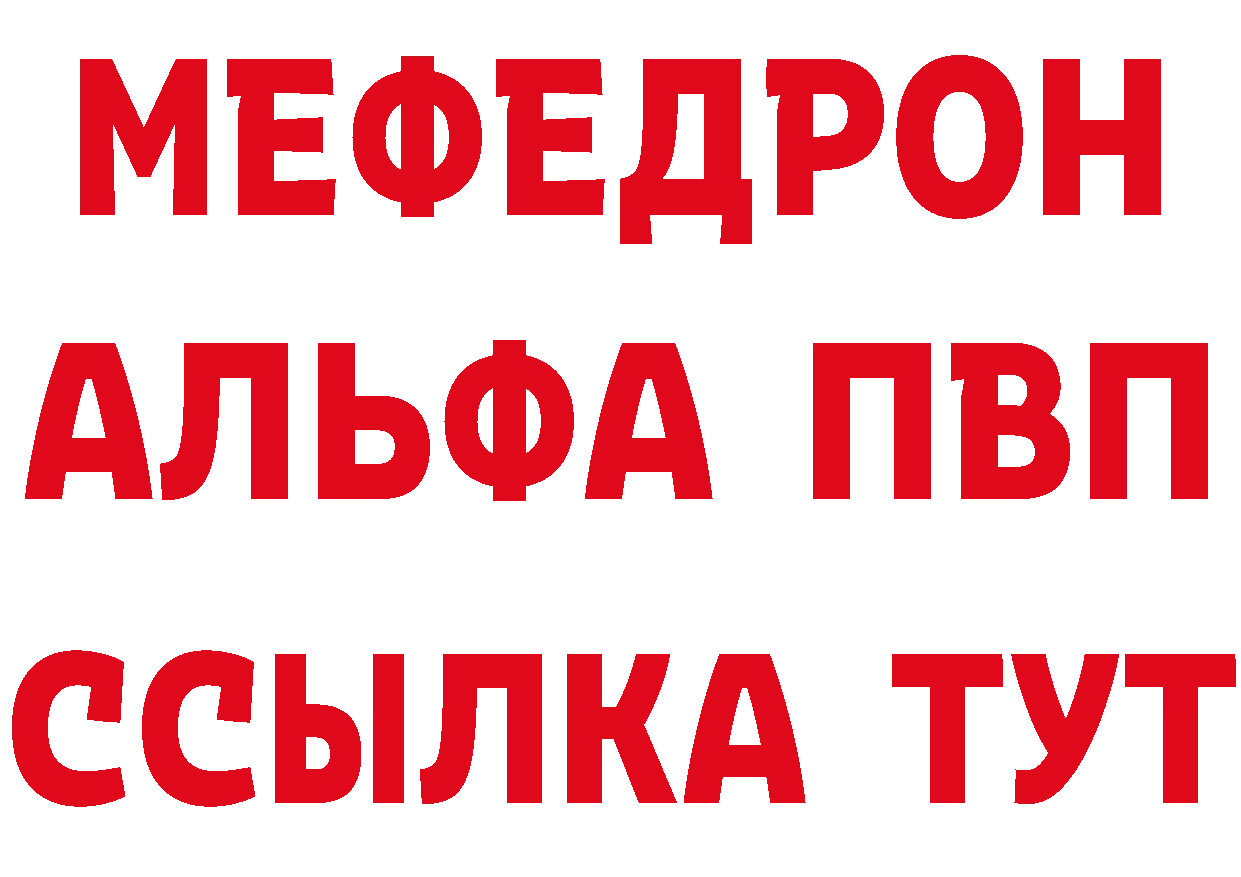 МЕФЕДРОН
АЛЬФА ПВП
ССЫЛКА ТУТ